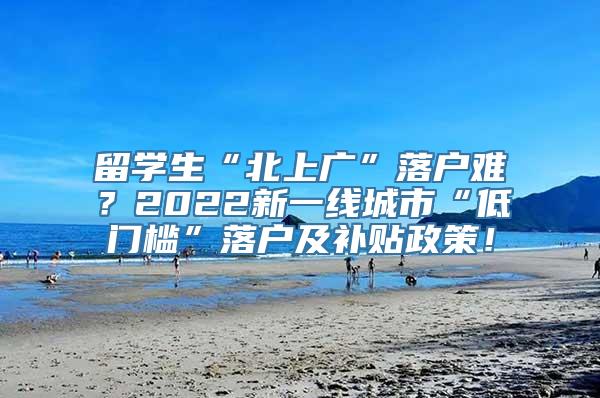 留学生“北上广”落户难？2022新一线城市“低门槛”落户及补贴政策！